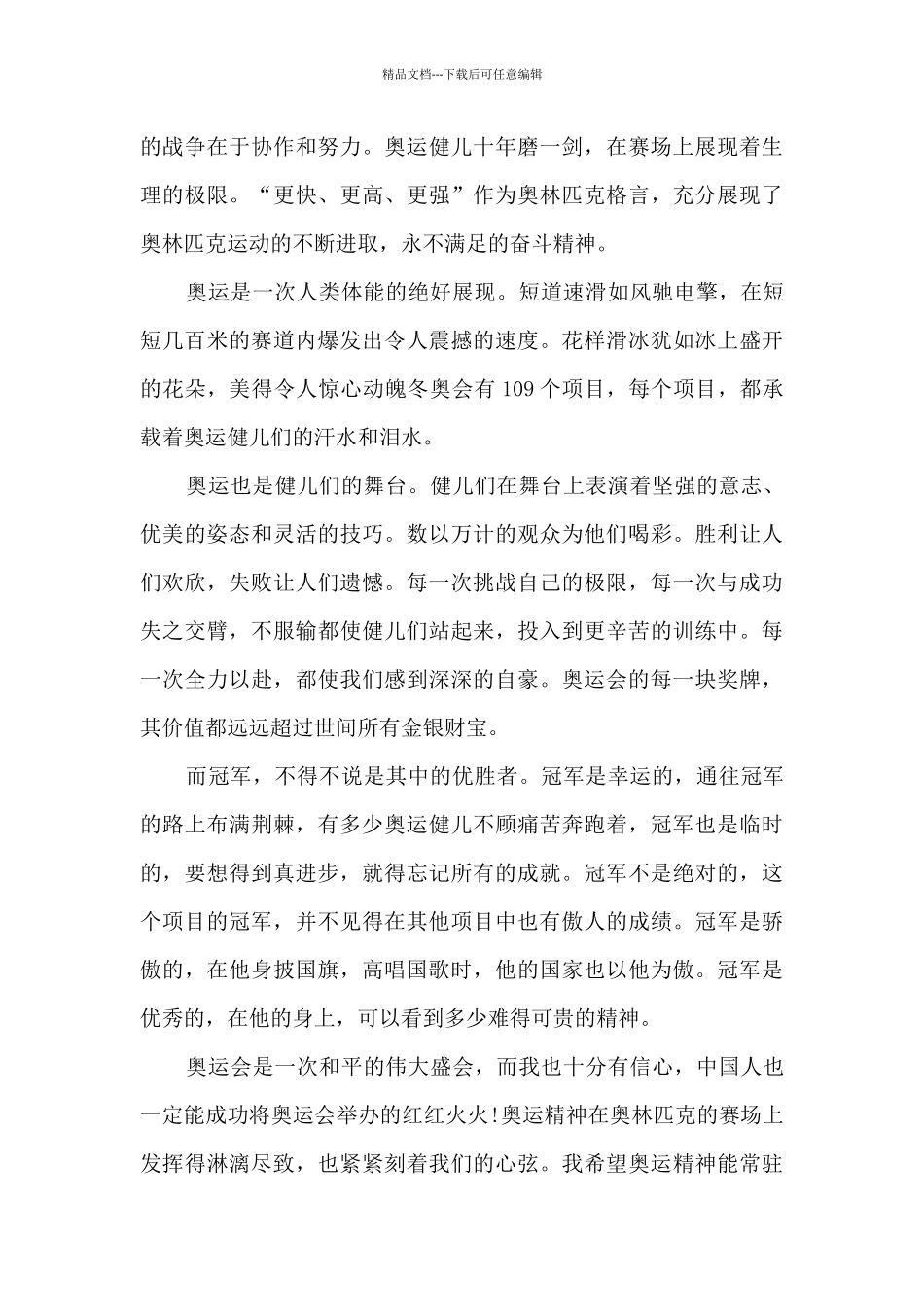 精品文档---下载后可任意编辑

的战争在于协作和努力。奥运健儿十年磨一剑，在赛场上展现着生理的极限。“更快、更高、更强”作为奥林匹克格言，充分展现了奥林匹克运动的不断进取，永不满足的奋斗精神。

奥运是一次人类体能的绝好展现。短道速滑如风驰电擎，在短短几百米的赛道内爆发出令人震撼的速度。花样滑冰犹如冰上盛开的花朵，美得令人惊心动魄冬奥会有 109 个项目，每个项目，都承载着奥运健儿们的汗水和泪水。

奥运也是健儿们的舞台。健儿们在舞台上表演着坚强的意志、优美的姿态和灵活的技巧。数以万计的观众为他们喝彩。胜利让人们欢欣，失败让人们遗憾。每一次挑战自己的极限，每一次与成功失之交臂，不服输都使健儿们站起来，投入到更辛苦的训练中。每一次全力以赴，都使我们感到深深的自豪。奥运会的每一块奖牌，其价值都远远超过世间所有金银财宝。

而冠军，不得不说是其中的优胜者。冠军是幸运的，通往冠军的路上布满荆棘，有多少奥运健儿不顾痛苦奔跑着，冠军也是临时的，要想得到真进步，就得忘记所有的成就。冠军不是绝对的，这个项目的冠军，并不见得在其他项目中也有傲人的成绩。冠军是骄傲的，在他身披国旗，高唱国歌时，他的国家也以他为傲。冠军是优秀的，在他的身上，可以看到多少难得可贵的精神。

奥运会是一次和平的伟大盛会，而我也十分有信心，中国人也一定能成功将奥运会举办的红红火火!奥运精神在奥林匹克的赛场上发挥得淋漓尽致，也紧紧刻着我们的心弦。我希望奥运精神能常驻